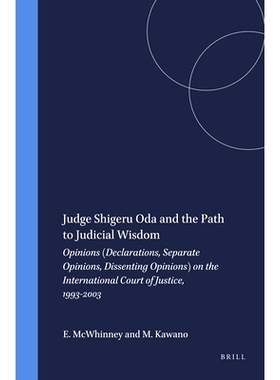 Judge Shigeru Oda and the Path to Judicial Wisdom

Opinions (Declarations, Separate Opinions, Dissenting Opinions) on the International Court of Justice, 1993-2003

E. McWhinney and M. Kawano

BRILL